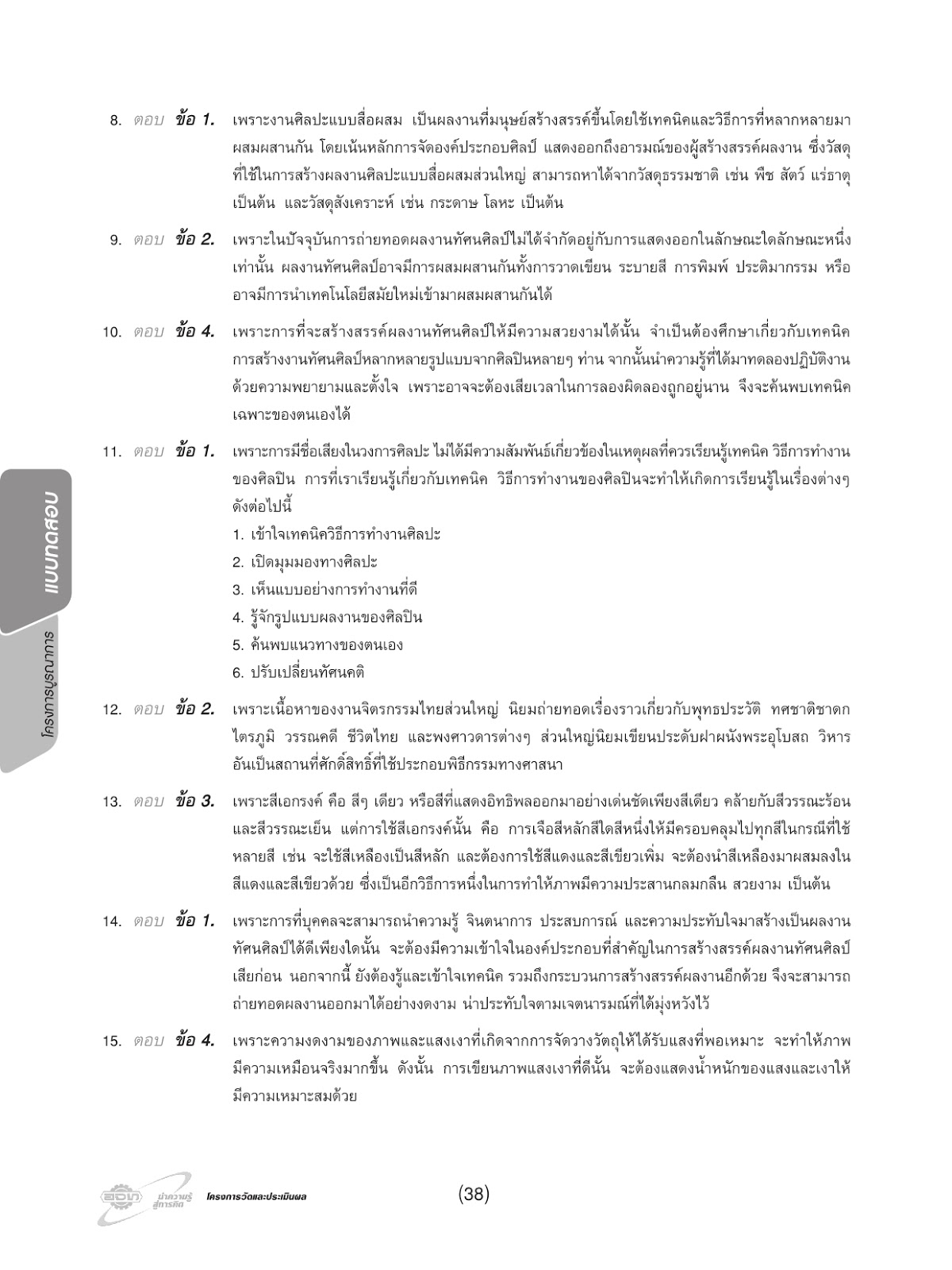 8. ตอบ ข้อ 1. เพราะงานศิลปะแบบสื่อผสม เป็นผลงานที่มนุษย์สร้างสรรค์ขึ้นโดยใช้เทคนิคและวิธีการที่หลากหลายมาผสมผสานกัน โดยเน้นหลักการจัดองค์ประกอบศิลป์ แสดงออกถึงอารมณ์ของผู้สร้างสรรค์ผลงาน ซึ่งวัสดุที่ใช้ในการสร้างผลงานศิลปะแบบสื่อผสมส่วนใหญ่ สามารถหาได้จากวัสดุธรรมชาติ เช่น พืช สัตว์ แร่ธาตุ เป็นต้น และวัสดุสังเคราะห์ เช่น กระดาษ โลหะ เป็นต้น

9. ตอบ ข้อ 2. เพราะในปัจจุบันการถ่ายทอดผลงานทัศนศิลป์ไม่ได้จำกัดอยู่กับการแสดงออกในลักษณะใดลักษณะหนึ่งเท่านั้น ผลงานทัศนศิลป์อาจมีการผสมผสานกันทั้งการวาดเขียน ระบายสี การพิมพ์ ประติมากรรม หรืออาจมีการนำเทคโนโลยีสมัยใหม่เข้ามาผสมผสานกันได้

10. ตอบ ข้อ 4. เพราะการที่จะสร้างสรรค์ผลงานทัศนศิลป์ให้มีความสวยงามได้นั้น จำเป็นต้องศึกษาเกี่ยวกับเทคนิคการสร้างงานทัศนศิลป์หลากหลายรูปแบบจากศิลปินหลายๆ ท่าน จากนั้นนำความรู้ที่ได้มาทดลองปฏิบัติงานด้วยความพยายามและตั้งใจ เพราะอาจจะต้องเสียเวลาในการลองผิดลองถูกอยู่นาน จึงจะค้นพบเทคนิคเฉพาะของตนเองได้

11. ตอบ ข้อ 1. เพราะการมีชื่อเสียงในวงการศิลปะ ไม่ได้มีความสัมพันธ์เกี่ยวข้องในเหตุผลที่ควรเรียนรู้เทคนิค วิธีการทำงานของศิลปิน การที่เราเรียนรู้เกี่ยวกับเทคนิค วิธีการทำงานของศิลปินจะทำให้เกิดการเรียนรู้ในเรื่องต่างๆ ดังต่อไปนี้
1. เข้าใจเทคนิควิธีการทำงานศิลปะ
2. เปิดมุมมองทางศิลปะ
3. เห็นแบบอย่างการทำงานที่ดี
4. รู้จักรูปแบบผลงานของศิลปิน
5. ค้นพบแนวทางของตนเอง
6. ปรับเปลี่ยนทัศนคติ

12. ตอบ ข้อ 2. เพราะเนื้อหาของงานจิตรกรรมไทยส่วนใหญ่ นิยมถ่ายทอดเรื่องราวเกี่ยวกับพุทธประวัติ ทศชาติชาดก ไตรภูมิ วรรณคดี ชีวิตไทย และพงศาวดารต่างๆ ส่วนใหญ่นิยมเขียนประดับฝาผนังพระอุโบสถ วิหาร อันเป็นสถานที่ศักดิ์สิทธิ์ที่ใช้ประกอบพิธีกรรมทางศาสนา

13. ตอบ ข้อ 3. เพราะสีเอกรงค์ คือ สีๆ เดียว หรือสีที่แสดงอิทธิพลออกมาอย่างเด่นชัดเพียงสีเดียว คล้ายกับสีวรรณะร้อนและสีวรรณะเย็น แต่การใช้สีเอกรงค์นั้น คือ การเจือสีหลักสีใดสีหนึ่งให้มีครอบคลุมไปทุกสีในกรณีที่ใช้หลายสี เช่น จะใช้สีเหลืองเป็นสีหลัก และต้องการใช้สีแดงและสีเขียวเพิ่ม จะต้องนำสีเหลืองมาผสมลงในสีแดงและสีเขียวด้วย ซึ่งเป็นอีกวิธีการหนึ่งในการทำให้ภาพมีความประสานกลมกลืน สวยงาม เป็นต้น

14. ตอบ ข้อ 1. เพราะการที่บุคคลจะสามารถนำความรู้ จินตนาการ ประสบการณ์ และความประทับใจมาสร้างเป็นผลงานทัศนศิลป์ได้ดีเพียงใดนั้น จะต้องมีความเข้าใจในองค์ประกอบที่สำคัญในการสร้างสรรค์ผลงานทัศนศิลป์เสียก่อน นอกจากนี้ ยังต้องรู้และเข้าใจเทคนิค รวมถึงกระบวนการสร้างสรรค์ผลงานอีกด้วย จึงจะสามารถถ่ายทอดผลงานออกมาได้อย่างงดงาม น่าประทับใจตามเจตนารมณ์ที่ได้มุ่งหวังไว้

15. ตอบ ข้อ 4. เพราะความงดงามของภาพและแสงเงาที่เกิดจากการจัดวางวัตถุให้ได้รับแสงที่พอเหมาะ จะทำให้ภาพมีความเหมือนจริงมากขึ้น ดังนั้น การเขียนภาพแสงเงาที่ดีนั้น จะต้องแสดงน้ำหนักของแสงและเงาให้มีความเหมาะสมด้วย

แบบทดสอบ
โครงการบูรณาการ

อจท. นำความรู้ สู่การคิด โครงการวัดและประเมินผล (38)